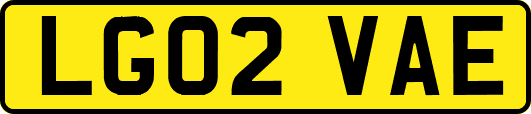 LG02 VAE